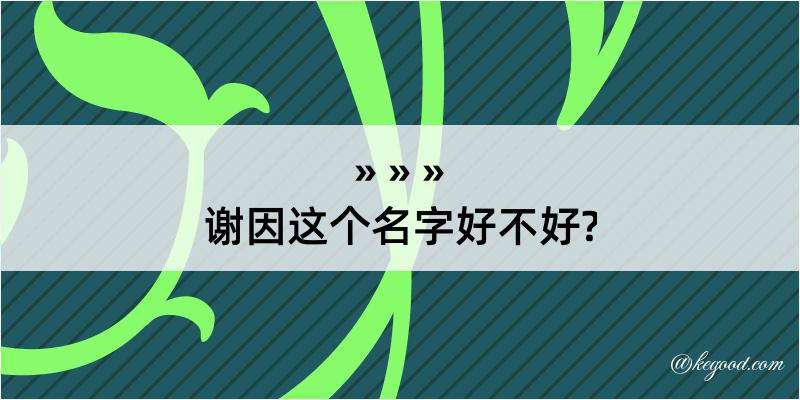 » » »
谢因这个名字好不好?

@kegood.com